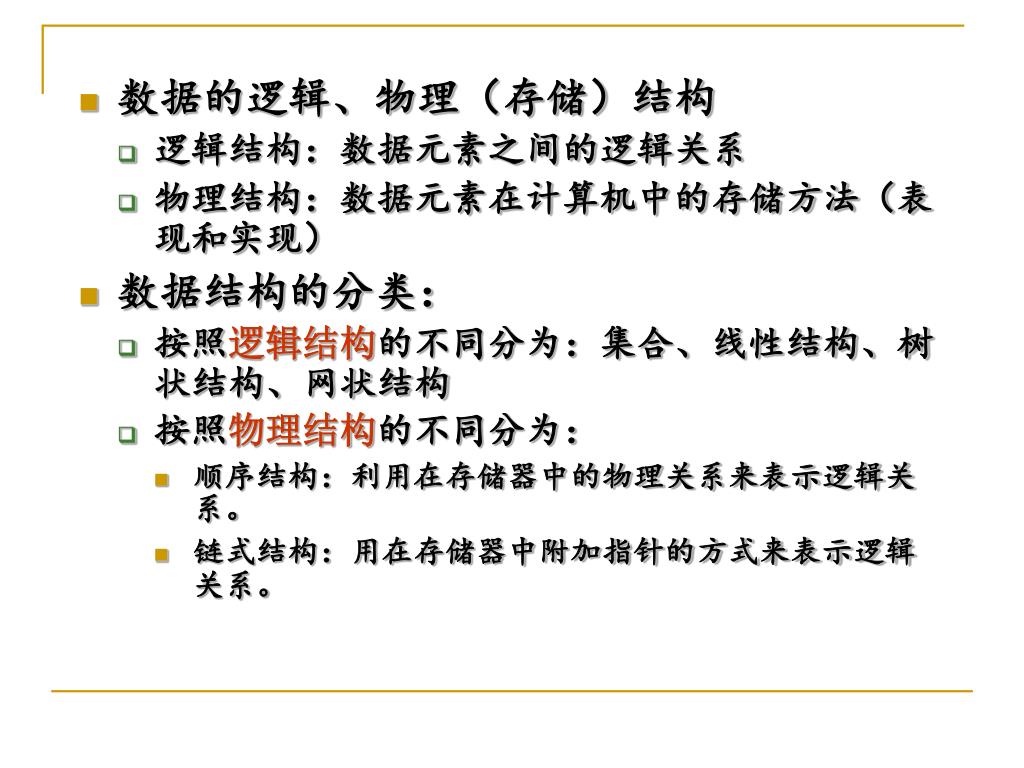 数据的逻辑、物理（存储）结构

逻辑结构：数据元素之间的逻辑关系

物理结构：数据元素在计算机中的存储方法（表现和实现）

数据结构的分类：

按照逻辑结构的不同分为：集合、线性结构、树状结构、网状结构

按照物理结构的不同分为：

顺序结构：利用在存储器中的物理关系来表示逻辑关系。

链式结构：用在存储器中附加指针的方式来表示逻辑关系。